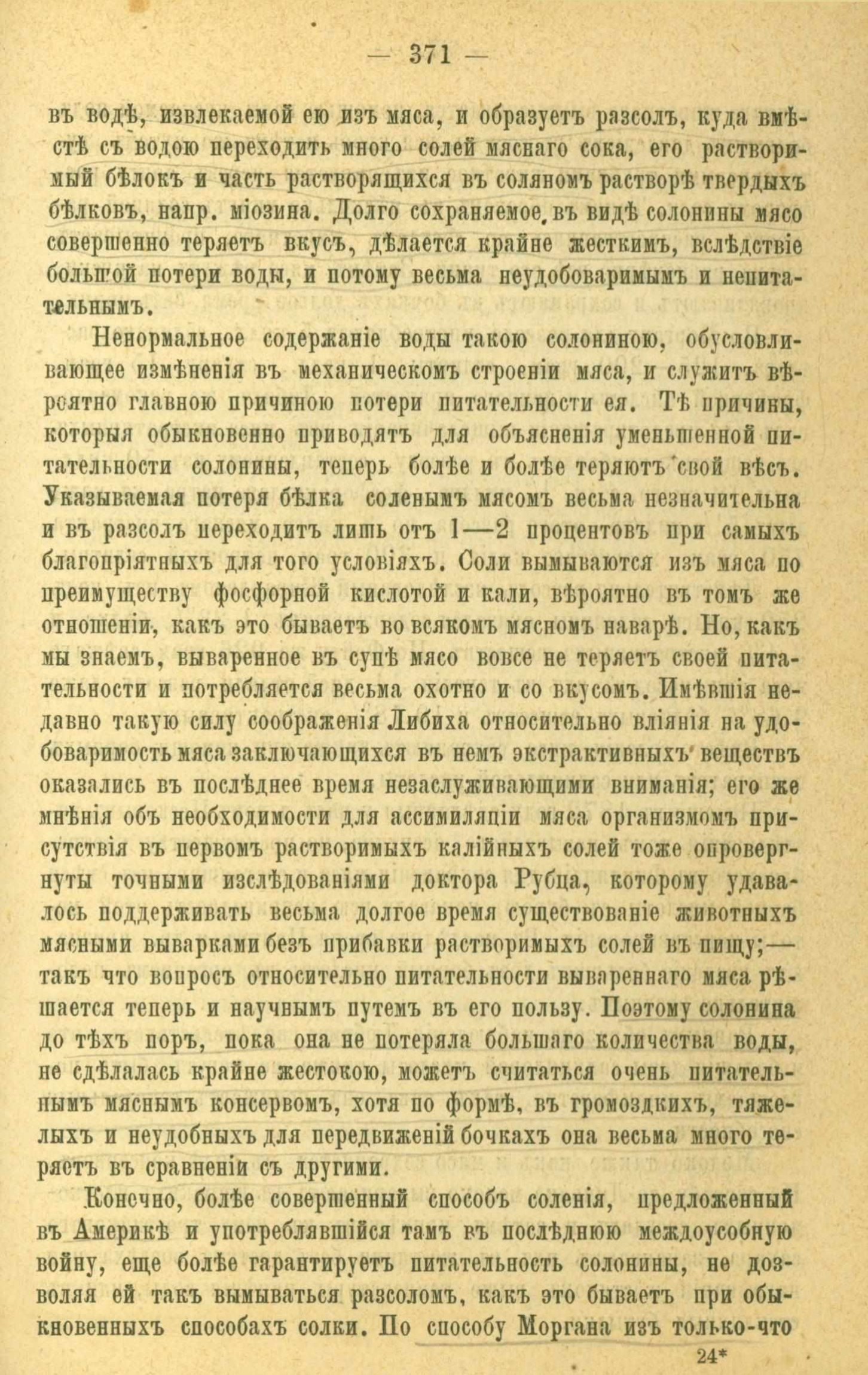 — 371 —

въ водѣ, извлекаемой ею изъ мяса, и образуетъ разсолъ, куда вмѣстѣ съ водою переходитъ много солей мяснаго сока, его растворимый бѣлокъ и часть растворящихся въ соляномъ растворѣ твердыхъ бѣлковъ, напр. міозина. Долго сохраняемое въ видѣ солонины мясо совершенно теряетъ вкусъ, дѣлается крайне жесткимъ, вслѣдствіе большой потери воды, и потому весьма неудобоваримымъ и непитательнымъ.

Ненормальное содержаніе воды такою солониною, обусловливающее измѣненія въ механическомъ строеніи мяса, и служитъ вѣроятно главною причиною потери питательности ея. Тѣ причины, которыя обыкновенно приводятъ для объясненія уменьшенной питательности солонины, теперь болѣе и болѣе теряютъ свой вѣсъ. Указываемая потеря бѣлка соленымъ мясомъ весьма незначительна и въ разсолъ переходитъ лишь отъ 1—2 процентовъ при самыхъ благопріятныхъ для того условіяхъ. Соли вымываются изъ мяса по преимуществу фосфорной кислотой и кали, вѣроятно въ томъ же отношеніи, какъ это бываетъ во всякомъ мясномъ наварѣ. Но, какъ мы знаемъ, вываренное въ супѣ мясо вовсе не теряетъ своей питательности и потребляется весьма охотно и со вкусомъ. Имѣвшія недавно такую силу соображенія Либиха относительно вліянія на удобоваримость мяса заключающихся въ немъ экстрактивныхъ веществъ оказались въ послѣднее время незаслуживающими вниманія; его же мнѣнія объ необходимости для ассимиляціи мяса организмомъ присутствія въ первомъ растворимыхъ калійныхъ солей тоже опровергнуты точными изслѣдованіями доктора Рубца, которому удавалось поддерживать весьма долгое время существованіе животныхъ мясными выварками безъ прибавки растворимыхъ солей въ пищу;— такъ что вопросъ относительно питательности вывареннаго мяса рѣшается теперь и научнымъ путемъ въ его пользу. Поэтому солонина до тѣхъ поръ, пока она не потеряла большаго количества воды, не сдѣлалась крайне жестокою, можетъ считаться очень питательнымъ мяснымъ консервомъ, хотя по формѣ, въ громоздкихъ, тяжелыхъ и неудобныхъ для передвиженій бочкахъ она весьма много теряетъ въ сравненіи съ другими.

Конечно, болѣе совершенный способъ соленія, предложенный въ Америкѣ и употреблявшійся тамъ въ послѣднюю междоусобную войну, еще болѣе гарантируетъ питательность солонины, не дозволяя ей такъ вымываться разсоломъ, какъ это бываетъ при обыкновенныхъ способахъ солки. По способу Моргана изъ только-что

24*